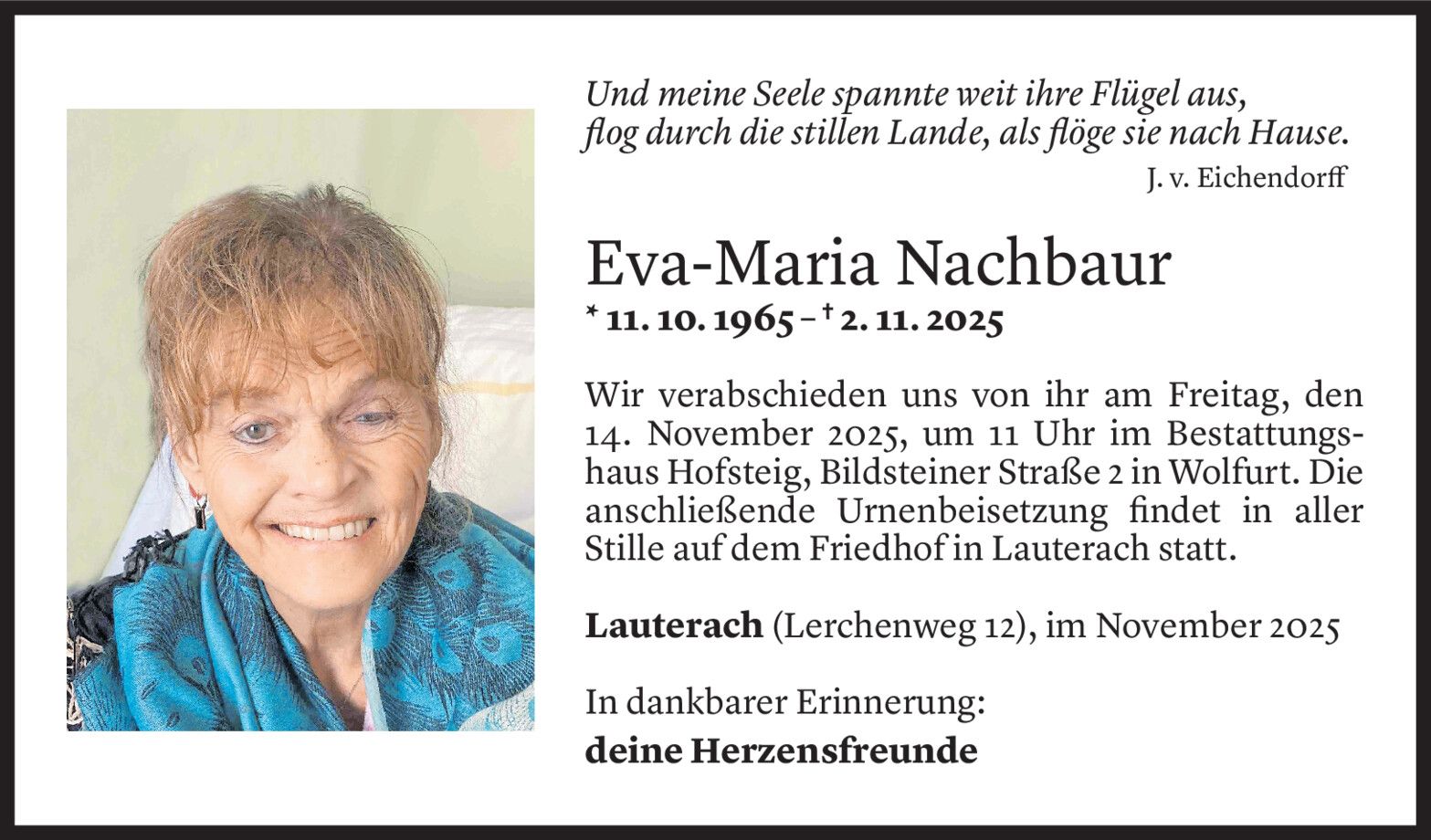 Und meine Seele spannte weit ihre Flügel aus,
flog durch die stillen Lande, als flöge sie nach Hause.

J. v. Eichendorff

Eva-Maria Nachbaur

* 11. 10. 1965 – † 2. 11. 2025

Wir verabschieden uns von ihr am Freitag, den 14. November 2025, um 11 Uhr im Bestattungshaus Hofsteig, Bildsteiner Straße 2 in Wolfurt. Die anschließende Urnenbeisetzung findet in aller Stille auf dem Friedhof in Lauterach statt.

Lauterach (Lerchenweg 12), im November 2025

In dankbarer Erinnerung:
deine Herzensfreunde